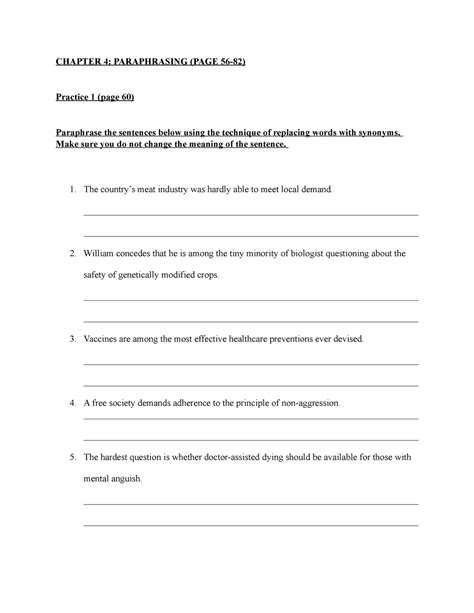 CHAPTER 4: PARAPHRASING (PAGE 56-82)

Practice 1 (page 60)

Paraphrase the sentences below using the technique of replacing words with synonyms. Make sure you do not change the meaning of the sentence.

1. The country's meat industry was hardly able to meet local demand.

2. William concedes that he is among the tiny minority of biologist questioning about the safety of genetically modified crops.

3. Vaccines are among the most effective healthcare preventions ever devised.

4. A free society demands adherence to the principle of non-aggression.

5. The hardest question is whether doctor-assisted dying should be available for those with mental anguish.